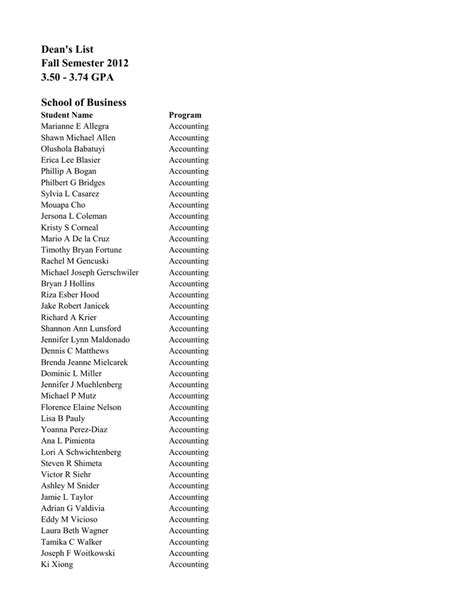 Dean's List
Fall Semester 2012
3.50 - 3.74 GPA

School of Business

| Student Name | Program |
|---|---|
| Marianne E Allegra | Accounting |
| Shawn Michael Allen | Accounting |
| Olushola Babatuyi | Accounting |
| Erica Lee Blasier | Accounting |
| Phillip A Bogan | Accounting |
| Philbert G Bridges | Accounting |
| Sylvia L Casarez | Accounting |
| Mouapa Cho | Accounting |
| Jersona L Coleman | Accounting |
| Kristy S Corneal | Accounting |
| Mario A De la Cruz | Accounting |
| Timothy Bryan Fortune | Accounting |
| Rachel M Gencuski | Accounting |
| Michael Joseph Gerschwiler | Accounting |
| Bryan J Hollins | Accounting |
| Riza Esber Hood | Accounting |
| Jake Robert Janicek | Accounting |
| Richard A Krier | Accounting |
| Shannon Ann Lunsford | Accounting |
| Jennifer Lynn Maldonado | Accounting |
| Dennis C Matthews | Accounting |
| Brenda Jeanne Mielcarek | Accounting |
| Dominic L Miller | Accounting |
| Jennifer J Muehlenberg | Accounting |
| Michael P Mutz | Accounting |
| Florence Elaine Nelson | Accounting |
| Lisa B Pauly | Accounting |
| Yoanna Perez-Diaz | Accounting |
| Ana L Pimienta | Accounting |
| Lori A Schwichtenberg | Accounting |
| Steven R Shimeta | Accounting |
| Victor R Siehr | Accounting |
| Ashley M Snider | Accounting |
| Jamie L Taylor | Accounting |
| Adrian G Valdivia | Accounting |
| Eddy M Vicioso | Accounting |
| Laura Beth Wagner | Accounting |
| Tamika C Walker | Accounting |
| Joseph F Woitkowski | Accounting |
| Ki Xiong | Accounting |